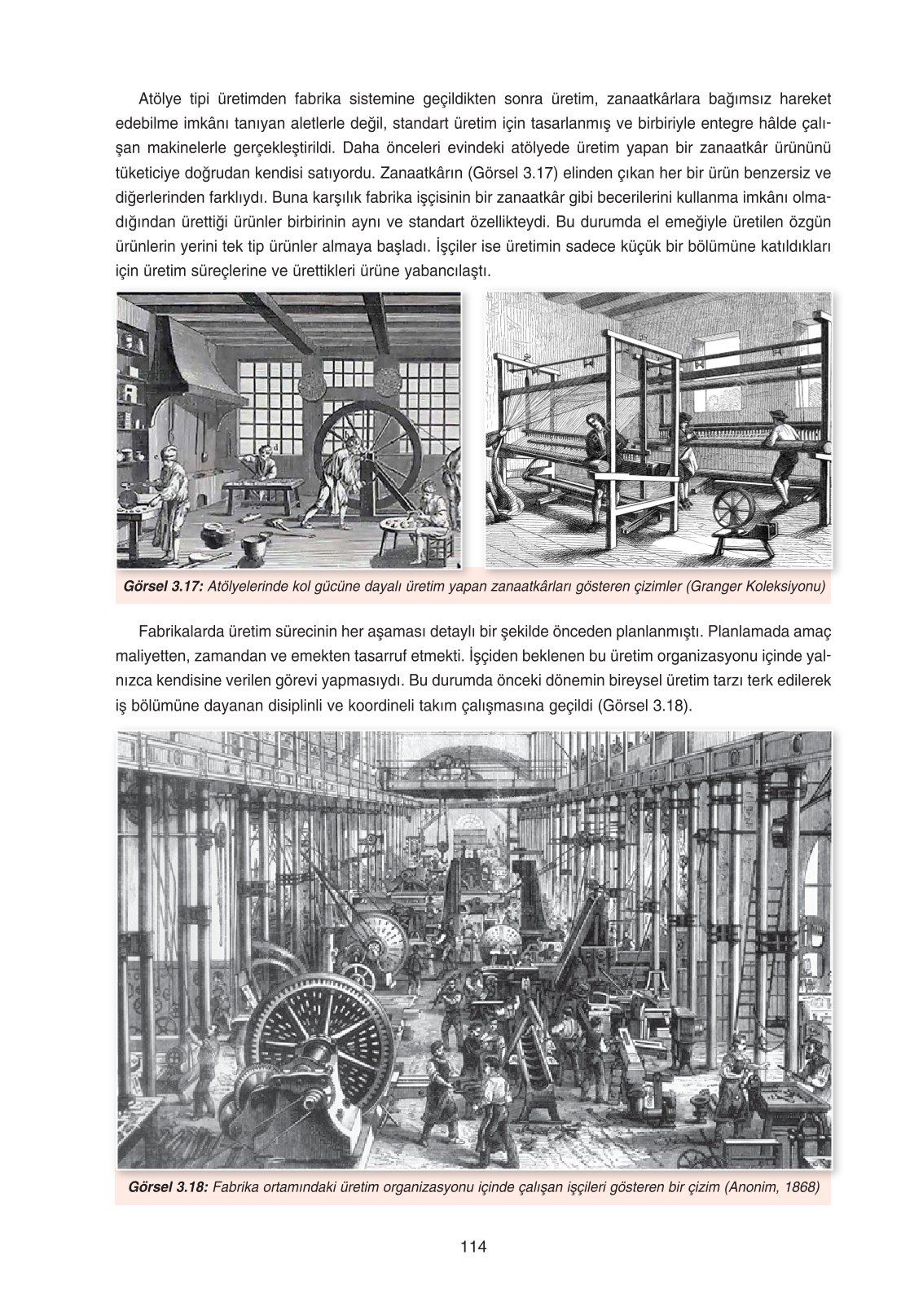 Atölye tipi üretimden fabrika sistemine geçildikten sonra üretim, zanaatkârlara bağımsız hareket edebilme imkânı tanıyan aletlerle değil, standart üretim için tasarlanmış ve birbiriyle entegre hâlde çalışan makinelerle gerçekleştirildi. Daha önceleri evindeki atölyede üretim yapan bir zanaatkâr ürününü tüketiciye doğrudan kendisi satıyordu. Zanaatkârın (Görsel 3.17) elinden çıkan her bir ürün benzersiz ve diğerlerinden farklıydı. Buna karşılık fabrika işçisinin bir zanaatkâr gibi becerilerini kullanma imkânı olmadığından ürettiği ürünler birbirinin aynı ve standart özellikteydi. Bu durumda el emeğiyle üretilen özgün ürünlerin yerini tek tip ürünler almaya başladı. İşçiler ise üretimin sadece küçük bir bölümüne katıldıkları için üretim süreçlerine ve ürettikleri ürüne yabancılaştı.

Görsel 3.17: Atölyelerinde kol gücüne dayalı üretim yapan zanaatkârları gösteren çizimler (Granger Koleksiyonu)

Fabrikalarda üretim sürecinin her aşaması detaylı bir şekilde önceden planlanmıştı. Planlamada amaç maliyetten, zamandan ve emekten tasarruf etmekti. İşçiden beklenen bu üretim organizasyonu içinde yalnızca kendisine verilen görevi yapmasıydı. Bu durumda önceki dönemin bireysel üretim tarzı terk edilerek iş bölümüne dayanan disiplinli ve koordineli takım çalışmasına geçildi (Görsel 3.18).

Görsel 3.18: Fabrika ortamındaki üretim organizasyonu içinde çalışan işçileri gösteren bir çizim (Anonim, 1868)

114